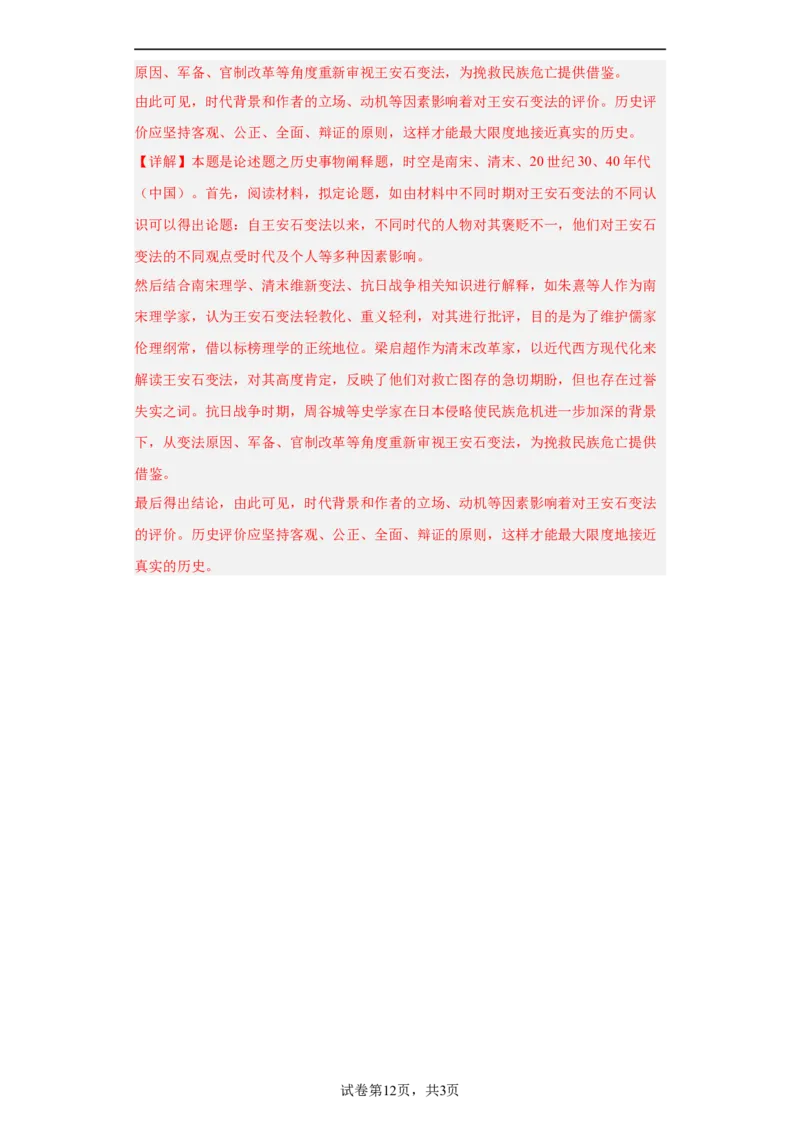 原因、军备、官制改革等角度重新审视王安石变法，为挽救民族危亡提供借鉴。
由此可见，时代背景和作者的立场、动机等因素影响着对王安石变法的评价。历史评价应坚持客观、公正、全面、辩证的原则，这样才能最大限度地接近真实的历史。
【详解】本题是论述题之历史事物阐释题，时空是南宋、清末、20世纪30、40年代（中国）。首先，阅读材料，拟定论题，如由材料中不同时期对王安石变法的不同认识可以得出论题：自王安石变法以来，不同时代的人物对其褒贬不一，他们对王安石变法的不同观点受时代及个人等多种因素影响。
然后结合南宋理学、清末维新变法、抗日战争相关知识进行解释，如朱熹等人作为南宋理学家，认为王安石变法轻教化、重义轻利，对其进行批评，目的是为了维护儒家伦理纲常，借以标榜理学的正统地位。梁启超作为清末改革家，以近代西方现代化来解读王安石变法，对其高度肯定，反映了他们对救亡图存的急切期盼，但也存在过誉失实之词。抗日战争时期，周谷城等史学家在日本侵略使民族危机进一步加深的背景下，从变法原因、军备、官制改革等角度重新审视王安石变法，为挽救民族危亡提供借鉴。
最后得出结论，由此可见，时代背景和作者的立场、动机等因素影响着对王安石变法的评价。历史评价应坚持客观、公正、全面、辩证的原则，这样才能最大限度地接近真实的历史。

试卷第12页，共3页